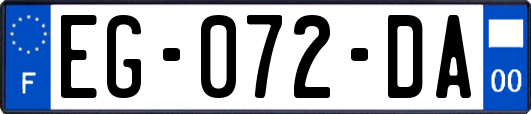 F
EG-072-DA
00